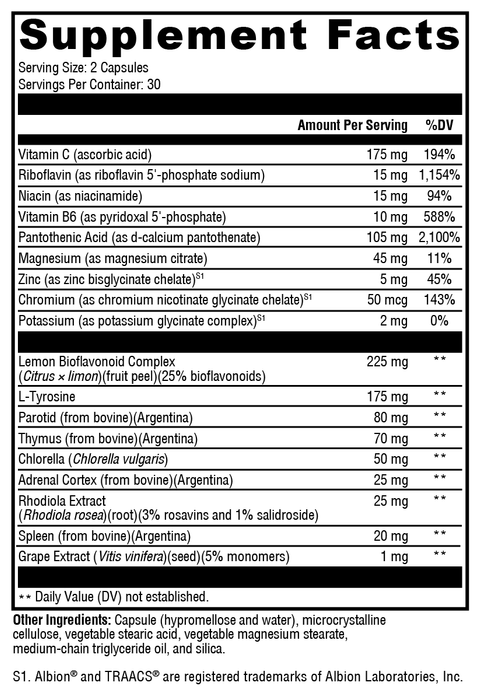 Supplement Facts

Serving Size: 2 Capsules
Servings Per Container: 30

| | Amount Per Serving | %DV |
|---|---|---|
| Vitamin C (ascorbic acid) | 175 mg | 194% |
| Riboflavin (as riboflavin 5'-phosphate sodium) | 15 mg | 1,154% |
| Niacin (as niacinamide) | 15 mg | 94% |
| Vitamin B6 (as pyridoxal 5'-phosphate) | 10 mg | 588% |
| Pantothenic Acid (as d-calcium pantothenate) | 105 mg | 2,100% |
| Magnesium (as magnesium citrate) | 45 mg | 11% |
| Zinc (as zinc bisglycinate chelate)$^{S1}$ | 5 mg | 45% |
| Chromium (as chromium nicotinate glycinate chelate)$^{S1}$ | 50 mcg | 143% |
| Potassium (as potassium glycinate complex)$^{S1}$ | 2 mg | 0% |
| Lemon Bioflavonoid Complex (Citrus × limon)(fruit peel)(25% bioflavonoids) | 225 mg | ** |
| L-Tyrosine | 175 mg | ** |
| Parotid (from bovine)(Argentina) | 80 mg | ** |
| Thymus (from bovine)(Argentina) | 70 mg | ** |
| Chlorella (Chlorella vulgaris) | 50 mg | ** |
| Adrenal Cortex (from bovine)(Argentina) | 25 mg | ** |
| Rhodiola Extract (Rhodiola rosea)(root)(3% rosavins and 1% salidroside) | 25 mg | ** |
| Spleen (from bovine)(Argentina) | 20 mg | ** |
| Grape Extract (Vitis vinifera)(seed)(5% monomers) | 1 mg | ** |

** Daily Value (DV) not established.

Other Ingredients: Capsule (hypromellose and water), microcrystalline cellulose, vegetable stearic acid, vegetable magnesium stearate, medium-chain triglyceride oil, and silica.

S1. Albion® and TRAACS® are registered trademarks of Albion Laboratories, Inc.